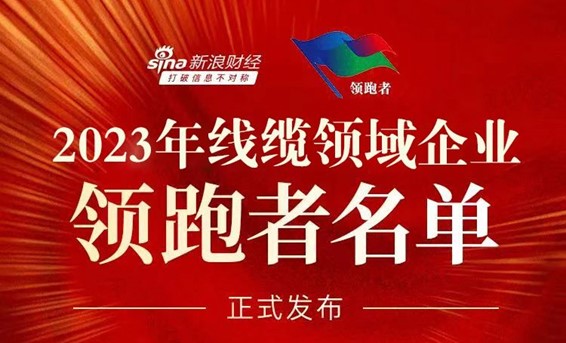 sina 新浪财经
打破信息不对称

领跑者

2023年线缆领域企业
领跑者名单

正式发布